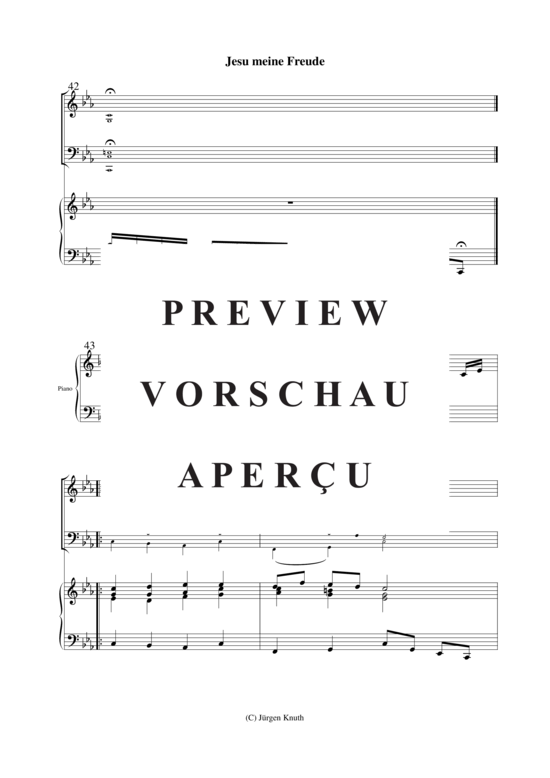 Jesu meine Freude

42

PREVIEW

43

Piano

VORSCHAU

APERÇU

(C) Jürgen Knuth